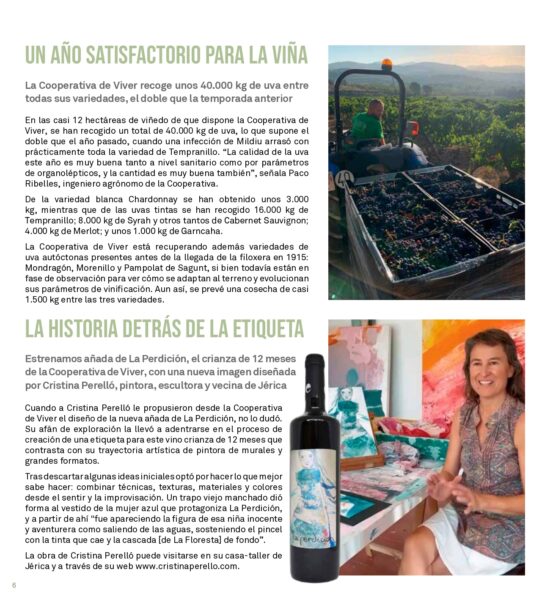 UN AÑO SATISFACTORIO PARA LA VIÑA

La Cooperativa de Viver recoge unos 40.000 kg de uva entre todas sus variedades, el doble que la temporada anterior

En las casi 12 hectáreas de viñedo de que dispone la Cooperativa de Viver, se han recogido un total de 40.000 kg de uva, lo que supone el doble que el año pasado, cuando una infección de Mildiu arrasó con prácticamente toda la variedad de Tempranillo. "La calidad de la uva este año es muy buena tanto a nivel sanitario como por parámetros de organolépticos, y la cantidad es muy buena también", señala Paco Ribelles, ingeniero agrónomo de la Cooperativa.

De la variedad blanca Chardonnay se han obtenido unos 3.000 kg, mientras que de las uvas tintas se han recogido 16.000 kg de Tempranillo; 8.000 kg de Syrah y otros tantos de Cabernet Sauvignon; 4.000 kg de Merlot; y unos 1.000 kg de Garncaha.

La Cooperativa de Viver está recuperando además variedades de uva autóctonas presentes antes de la llegada de la filoxera en 1915: Mondragón, Morenillo y Pampolat de Sagunt, si bien todavía están en fase de observación para ver cómo se adaptan al terreno y evolucionan sus parámetros de vinificación. Aun así, se prevé una cosecha de casi 1.500 kg entre las tres variedades.

LA HISTORIA DETRÁS DE LA ETIQUETA

Estrenamos añada de La Perdición, el crianza de 12 meses de la Cooperativa de Viver, con una nueva imagen diseñada por Cristina Perelló, pintora, escultora y vecina de Jérica

Cuando a Cristina Perelló le propusieron desde la Cooperativa de Viver el diseño de la nueva añada de La Perdición, no lo dudó. Su afán de exploración la llevó a adentrarse en el proceso de creación de una etiqueta para este vino crianza de 12 meses que contrasta con su trayectoria artística de pintora de murales y grandes formatos.

Tras descartar algunas ideas iniciales optó por hacer lo que mejor sabe hacer: combinar técnicas, texturas, materiales y colores desde el sentir y la improvisación. Un trapo viejo manchado dió forma al vestido de la mujer azul que protagoniza La Perdición, y a partir de ahí "fue apareciendo la figura de esa niña inocente y aventurera como saliendo de las aguas, sosteniendo el pincel con la tinta que cae y la cascada [de La Floresta] de fondo".

La obra de Cristina Perelló puede visitarse en su casa-taller de Jérica y a través de su web www.cristinaperello.com.

La perdición

6